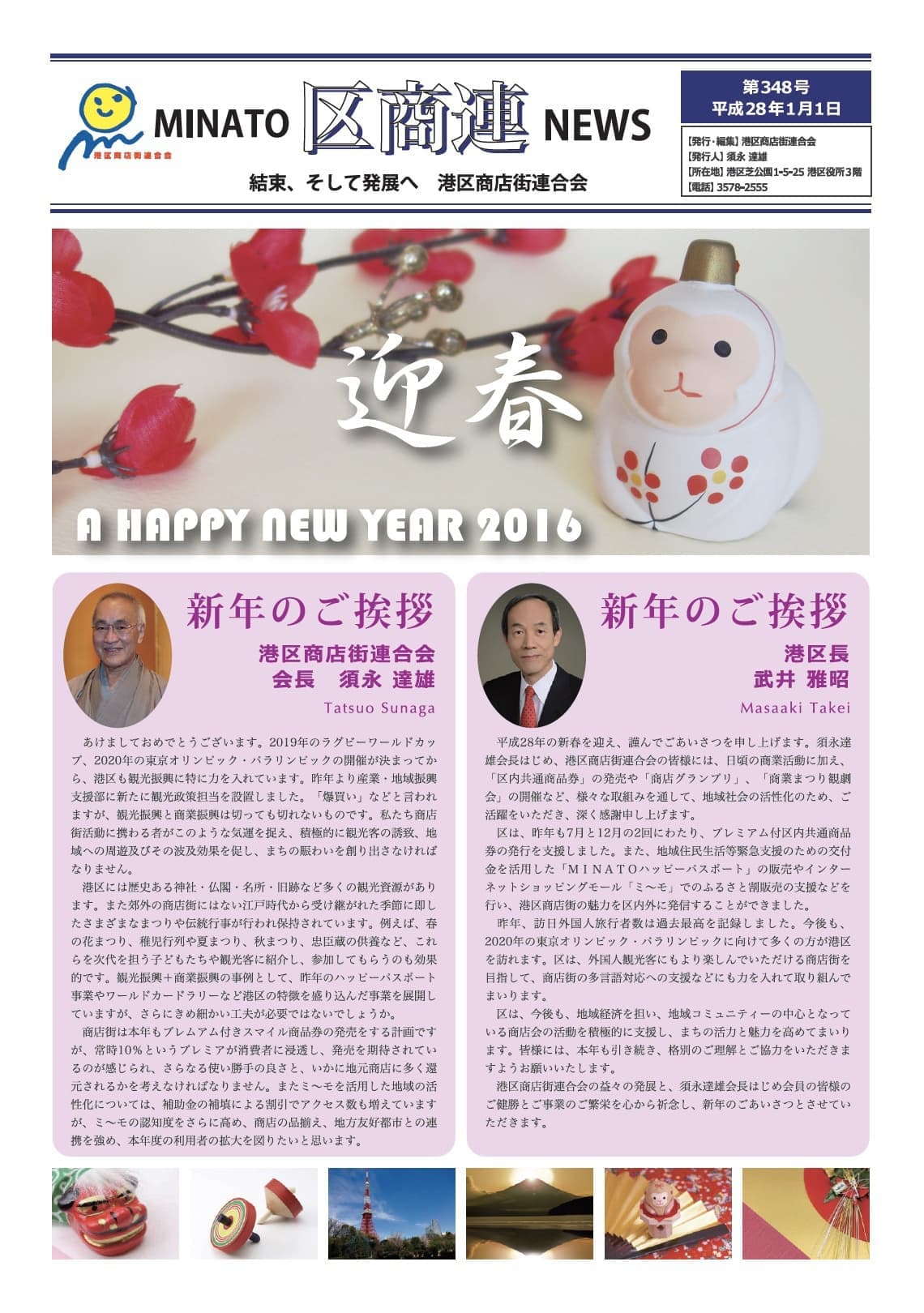 港区商店街連合会

MINATO 区商連 NEWS

結束、そして発展へ 港区商店街連合会

第348号
平成28年1月1日

【発行・編集】港区商店街連合会
【発行人】須永 達雄
【所在地】港区芝公園1-5-25 港区役所3階
【電話】3578-2555

迎春

A HAPPY NEW YEAR 2016

新年のご挨拶

港区商店街連合会
会長 須永 達雄
Tatsuo Sunaga

あけましておめでとうございます。2019年のラグビーワールドカップ、2020年の東京オリンピック・パラリンピックの開催が決まってから、港区も観光振興に特に力を入れています。昨年より産業・地域振興支援部に新たに観光政策担当を設置しました。「爆買い」などと言われますが、観光振興と商業振興は切っても切れないものです。私たち商店街活動に携わる者がこのような気運を捉え、積極的に観光客の誘致、地域への周遊及びその波及効果を促し、まちの賑わいを創り出さなければなりません。

港区には歴史ある神社・仏閣・名所・旧跡など多くの観光資源があります。また郊外の商店街にはない江戸時代から受け継がれた季節に即したさまざまなまつりや伝統行事が行われ保持されています。例えば、春の花まつり、稚児行列や夏まつり、秋まつり、忠臣蔵の供養など、これらを次代を担う子どもたちや観光客に紹介し、参加してもらうのも効果的です。観光振興+商業振興の事例として、昨年のハッピーパスポート事業やワールドカードラリーなど港区の特徴を盛り込んだ事業を展開していますが、さらにきめ細かい工夫が必要ではないでしょうか。

商店街は本年もプレムアム付きスマイル商品券の発売をする計画ですが、常時10%というプレミアが消費者に浸透し、発売を期待されているのが感じられ、さらなる使い勝手の良さと、いかに地元商店に多く還元されるかを考えなければなりません。またミ〜モを活用した地域の活性化については、補助金の補填による割引でアクセス数も増えていますが、ミ〜モの認知度をさらに高め、商店の品揃え、地方友好都市との連携を強め、本年度の利用者の拡大を図りたいと思います。

新年のご挨拶

港区長
武井 雅昭
Masaaki Takei

平成28年の新春を迎え、謹んでごあいさつを申し上げます。須永達雄会長はじめ、港区商店街連合会の皆様には、日頃の商業活動に加え、「区内共通商品券」の発売や「商店グランプリ」、「商業まつり観劇会」の開催など、様々な取組みを通して、地域社会の活性化のため、ご活躍をいただき、深く感謝申し上げます。

区は、昨年も7月と12月の2回にわたり、プレミアム付区内共通商品券の発行を支援しました。また、地域住民生活等緊急支援のための交付金を活用した「MINATOハッピーパスポート」の販売やインターネットショッピングモール「ミ〜モ」でのふるさと割販売の支援などを行い、港区商店街の魅力を区内外に発信することができました。

昨年、訪日外国人旅行者数は過去最高を記録しました。今後も、2020年の東京オリンピック・パラリンピックに向けて多くの方が港区を訪れます。区は、外国人観光客にもより楽しんでいただける商店街を目指して、商店街の多言語対応への支援などにも力を入れて取り組んでまいります。

区は、今後も、地域経済を担い、地域コミュニティーの中心となっている商店会の活動を積極的に支援し、まちの活力と魅力を高めてまいります。皆様には、本年も引き続き、格別のご理解とご協力をいただきますようお願いいたします。

港区商店街連合会の益々の発展と、須永達雄会長はじめ会員の皆様のご健勝とご事業のご繁栄を心から祈念し、新年のごあいさつとさせていただきます。